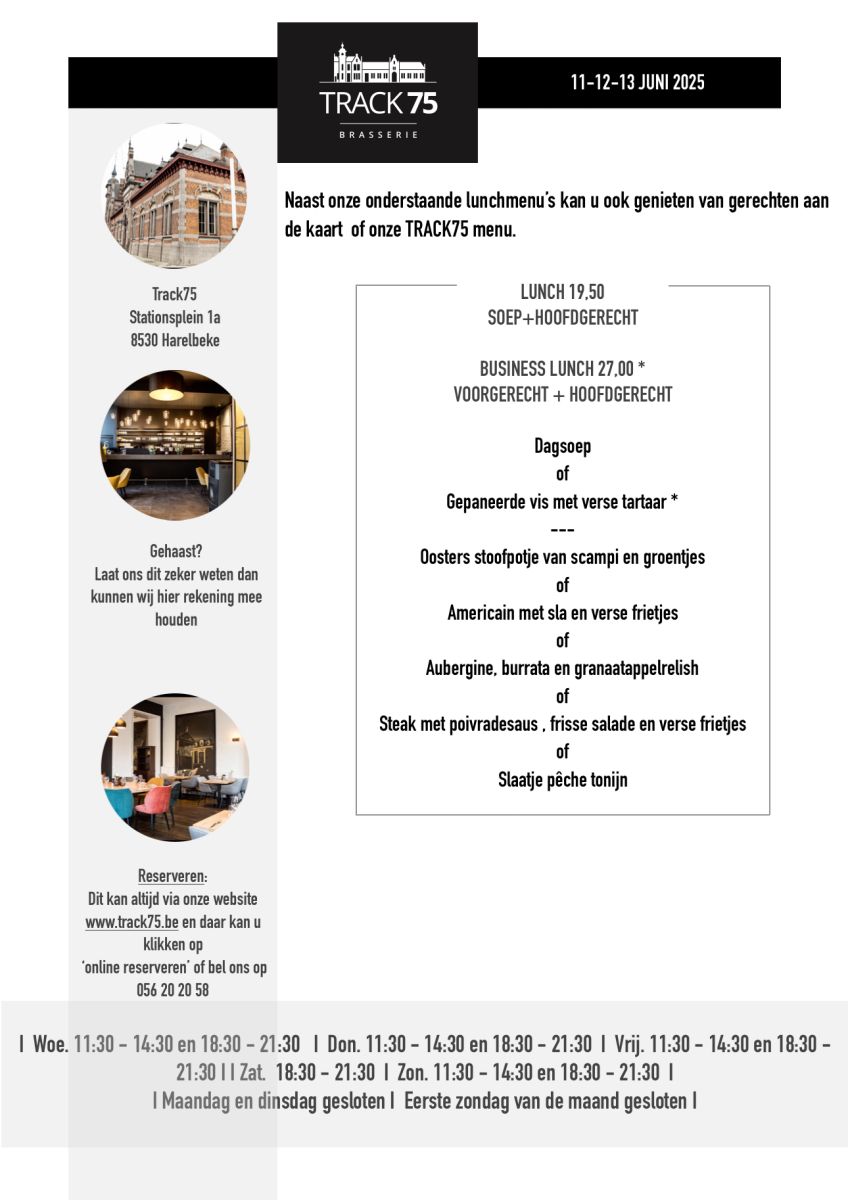 TRACK75
BRASSERIE

11-12-13 JUNI 2025

Track75
Stationsplein 1a
8530 Harelbeke

Gehaast?
Laat ons dit zeker weten dan kunnen wij hier rekening mee houden

Reserveren:
Dit kan altijd via onze website www.track75.be en daar kan u klikken op 'online reserveren' of bel ons op 056 20 20 58

Naast onze onderstaande lunchmenu's kan u ook genieten van gerechten aan de kaart of onze TRACK75 menu.

LUNCH 19,50
SOEP+HOOFDGERECHT

BUSINESS LUNCH 27,00 *
VOORGERECHT + HOOFDGERECHT

Dagsoep
of
Gepaneerde vis met verse tartaar *
---
Oosters stoofpotje van scampi en groentjes
of
Americain met sla en verse frietjes
of
Aubergine, burrata en granaatappelrelish
of
Steak met poivradesaus , frisse salade en verse frietjes
of
Slaatje pêche tonijn

I Woe. 11:30 - 14:30 en 18:30 - 21:30 I Don. 11:30 - 14:30 en 18:30 - 21:30 I Vrij. 11:30 - 14:30 en 18:30 - 21:30 I I Zat. 18:30 - 21:30 I Zon. 11:30 - 14:30 en 18:30 - 21:30 I
I Maandag en dinsdag gesloten I Eerste zondag van de maand gesloten I